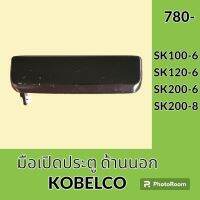 780-

SK100-6
SK120-6
SK200-6
SK200-8

มือเปิดประตู ด้านนอก
KOBELCO

PhotoRoom